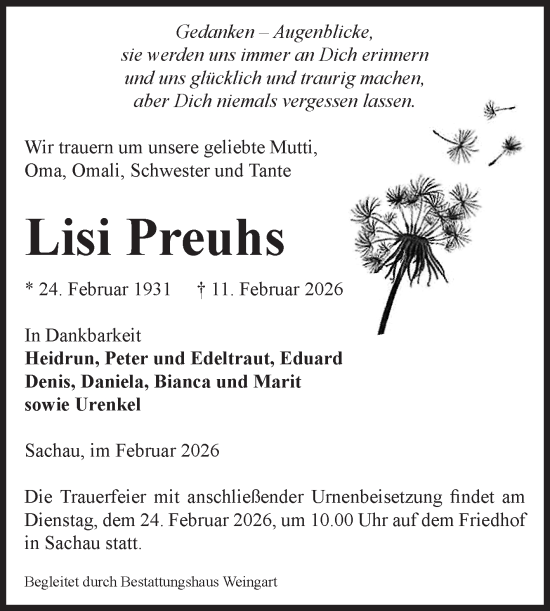 Gedanken – Augenblicke,
sie werden uns immer an Dich erinnern
und uns glücklich und traurig machen,
aber Dich niemals vergessen lassen.

Wir trauern um unsere geliebte Mutti,
Oma, Omali, Schwester und Tante

Lisi Preuhs

* 24. Februar 1931 † 11. Februar 2026

In Dankbarkeit
Heidrun, Peter und Edeltraut, Eduard
Denis, Daniela, Bianca und Marit
sowie Urenkel

Sachau, im Februar 2026

Die Trauerfeier mit anschließender Urnenbeisetzung findet am Dienstag, dem 24. Februar 2026, um 10.00 Uhr auf dem Friedhof in Sachau statt.

Begleitet durch Bestattungshaus Weingart